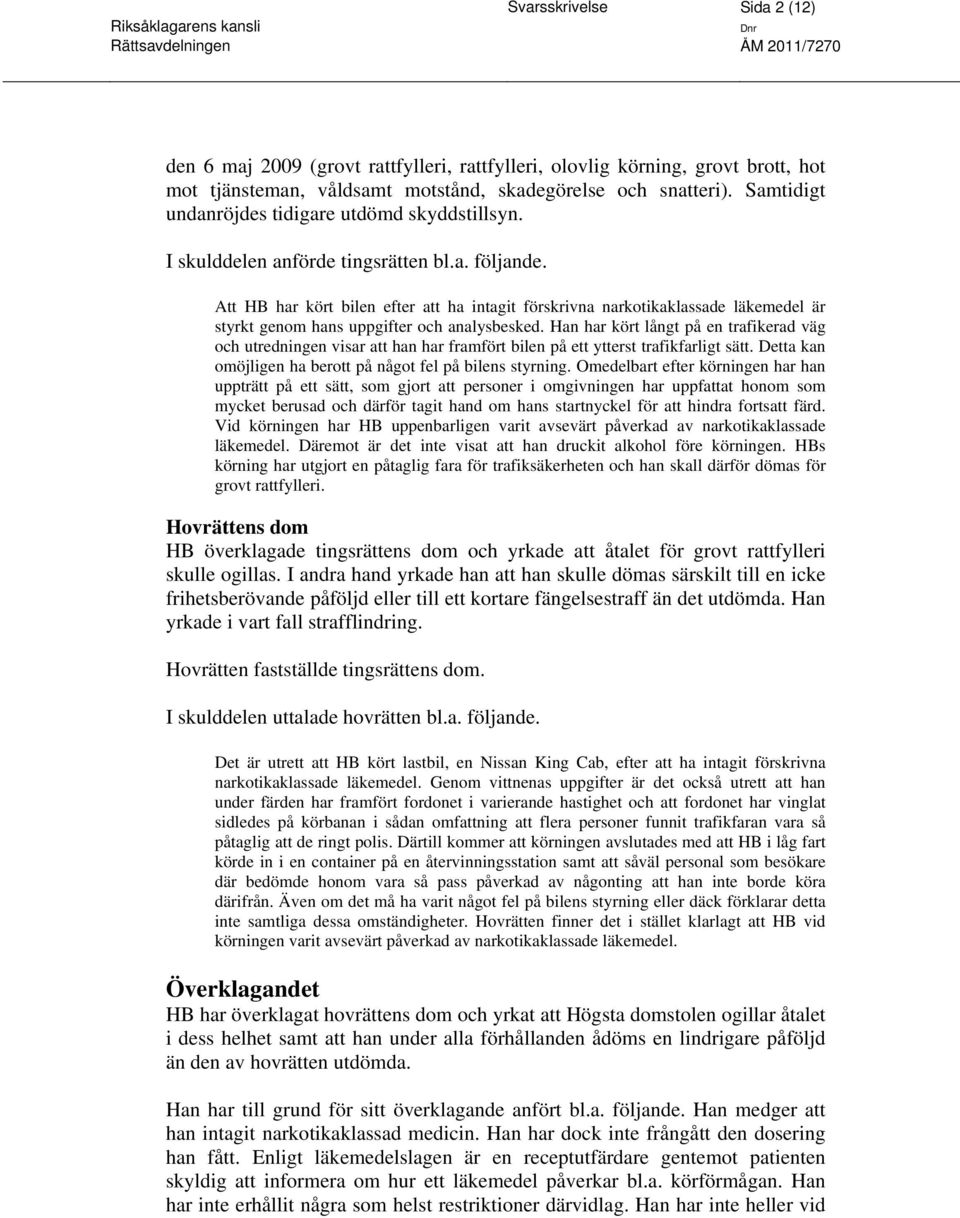 Riksåklagarens kansli
Rättsavdelningen

Svarsskrivelse

Sida 2 (12)

Dnr
ÅM 2011/7270

den 6 maj 2009 (grovt rattfylleri, rattfylleri, olovlig körning, grovt brott, hot mot tjänsteman, våldsamt motstånd, skadegörelse och snatteri). Samtidigt undanröjdes tidigare utdömd skyddstillsyn.

I skulddelen anförde tingsrätten bl.a. följande.

Att HB har kört bilen efter att ha intagit förskrivna narkotikaklassade läkemedel är styrkt genom hans uppgifter och analysbesked. Han har kört långt på en trafikerad väg och utredningen visar att han har framfört bilen på ett ytterst trafikfarligt sätt. Detta kan omöjligen ha berott på något fel på bilens styrning. Omedelbart efter körningen har han uppträtt på ett sätt, som gjort att personer i omgivningen har uppfattat honom som mycket berusad och därför tagit hand om hans startnyckel för att hindra fortsatt färd. Vid körningen har HB uppenbarligen varit avsevärt påverkad av narkotikaklassade läkemedel. Däremot är det inte visat att han druckit alkohol före körningen. HBs körning har utgjort en påtaglig fara för trafiksäkerheten och han skall därför dömas för grovt rattfylleri.

Hovrättens dom
HB överklagade tingsrättens dom och yrkade att åtalet för grovt rattfylleri skulle ogillas. I andra hand yrkade han att han skulle dömas särskilt till en icke frihetsberövande påföljd eller till ett kortare fängelsestraff än det utdömda. Han yrkade i vart fall strafflindring.

Hovrätten fastställde tingsrättens dom.

I skulddelen uttalade hovrätten bl.a. följande.

Det är utrett att HB kört lastbil, en Nissan King Cab, efter att ha intagit förskrivna narkotikaklassade läkemedel. Genom vittnenas uppgifter är det också utrett att han under färden har framfört fordonet i varierande hastighet och att fordonet har vinglat sidledes på körbanan i sådan omfattning att flera personer funnit trafikfaran vara så påtaglig att de ringt polis. Därtill kommer att körningen avslutades med att HB i låg fart körde in i en container på en återvinningsstation samt att såväl personal som besökare där bedömde honom vara så pass påverkad av någonting att han inte borde köra därifrån. Även om det må ha varit något fel på bilens styrning eller däck förklarar detta inte samtliga dessa omständigheter. Hovrätten finner det i stället klarlagt att HB vid körningen varit avsevärt påverkad av narkotikaklassade läkemedel.

Överklagandet
HB har överklagat hovrättens dom och yrkat att Högsta domstolen ogillar åtalet i dess helhet samt att han under alla förhållanden ådöms en lindrigare påföljd än den av hovrätten utdömda.

Han har till grund för sitt överklagande anfört bl.a. följande. Han medger att han intagit narkotikaklassad medicin. Han har dock inte frångått den dosering han fått. Enligt läkemedelslagen är en receptutfärdare gentemot patienten skyldig att informera om hur ett läkemedel påverkar bl.a. körförmågan. Han har inte erhållit några som helst restriktioner därvidlag. Han har inte heller vid